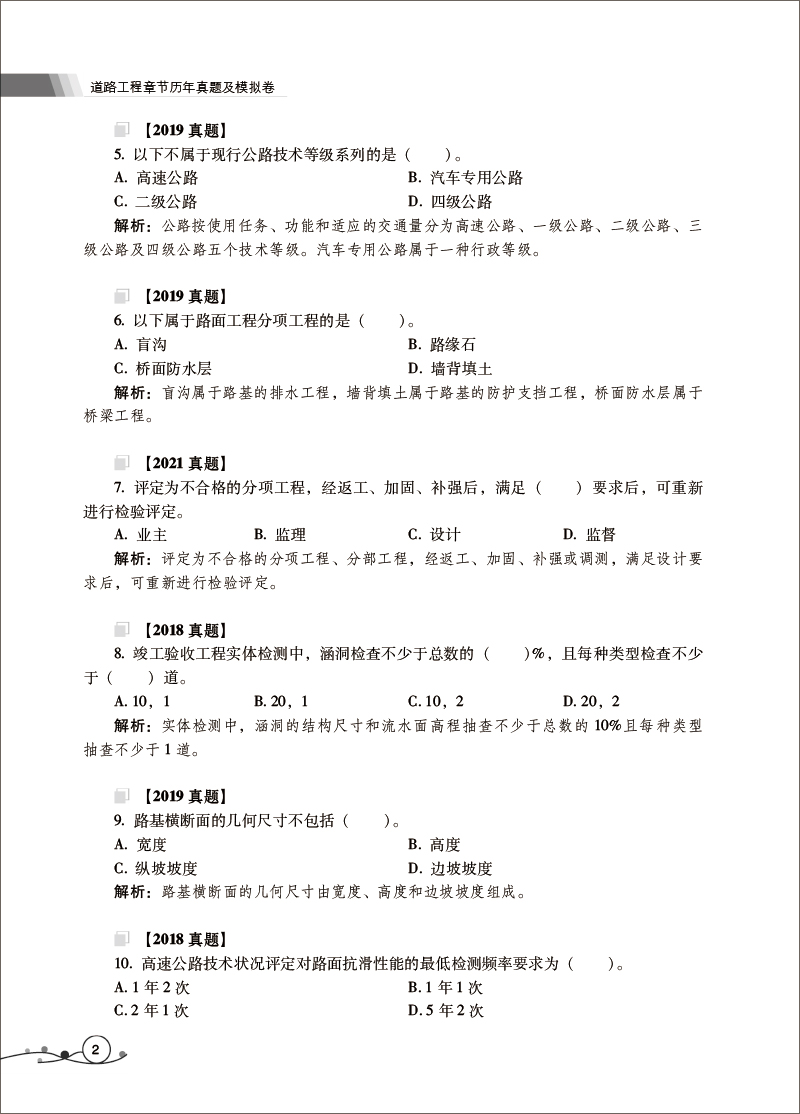 道路工程章节历年真题及模拟卷

【2019 真题】
5. 以下不属于现行公路技术等级系列的是（　　）。
A. 高速公路　　B. 汽车专用公路
C. 二级公路　　D. 四级公路
解析：公路按使用任务、功能和适应的交通量分为高速公路、一级公路、二级公路、三级公路及四级公路五个技术等级。汽车专用公路属于一种行政等级。

【2019 真题】
6. 以下属于路面工程分项工程的是（　　）。
A. 盲沟　　B. 路缘石
C. 桥面防水层　　D. 墙背填土
解析：盲沟属于路基的排水工程，墙背填土属于路基的防护支挡工程，桥面防水层属于桥梁工程。

【2021 真题】
7. 评定为不合格的分项工程，经返工、加固、补强后，满足（　　）要求后，可重新进行检验评定。
A. 业主　　B. 监理　　C. 设计　　D. 监督
解析：评定为不合格的分项工程、分部工程，经返工、加固、补强或调测，满足设计要求后，可重新进行检验评定。

【2018 真题】
8. 竣工验收工程实体检测中，涵洞检查不少于总数的（　　）%，且每种类型检查不少于（　　）道。
A. 10，1　　B. 20，1　　C. 10，2　　D. 20，2
解析：实体检测中，涵洞的结构尺寸和流水面高程抽查不少于总数的 10%且每种类型抽查不少于 1 道。

【2019 真题】
9. 路基横断面的几何尺寸不包括（　　）。
A. 宽度　　B. 高度
C. 纵坡坡度　　D. 边坡坡度
解析：路基横断面的几何尺寸由宽度、高度和边坡坡度组成。

【2018 真题】
10. 高速公路技术状况评定对路面抗滑性能的最低检测频率要求为（　　）。
A. 1 年 2 次　　B. 1 年 1 次
C. 2 年 1 次　　D. 5 年 2 次

2